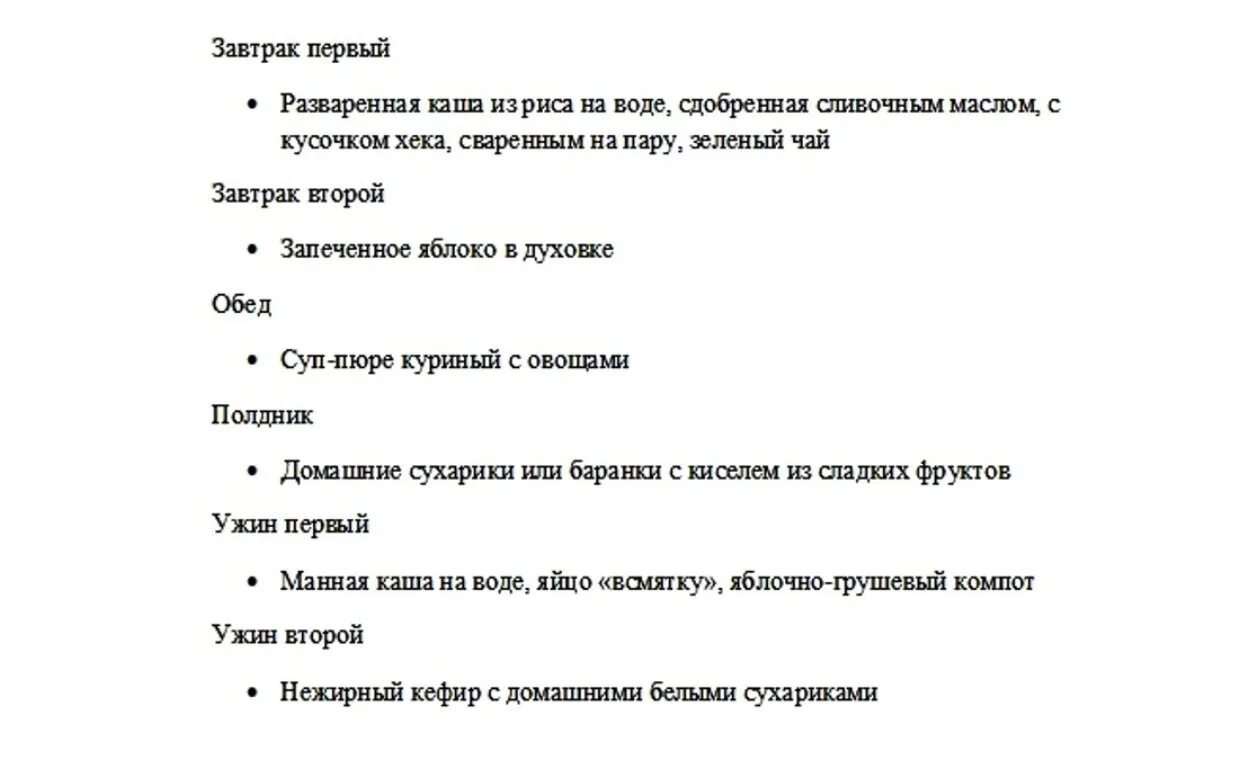 Завтрак первый

• Разваренная каша из риса на воде, сдобренная сливочным маслом, с кусочком хека, сваренным на пару, зеленый чай

Завтрак второй

• Запеченное яблоко в духовке

Обед

• Суп-пюре куриный с овощами

Полдник

• Домашние сухарики или баранки с киселем из сладких фруктов

Ужин первый

• Манная каша на воде, яйцо «всмятку», яблочно-грушевый компот

Ужин второй

• Нежирный кефир с домашними белыми сухариками